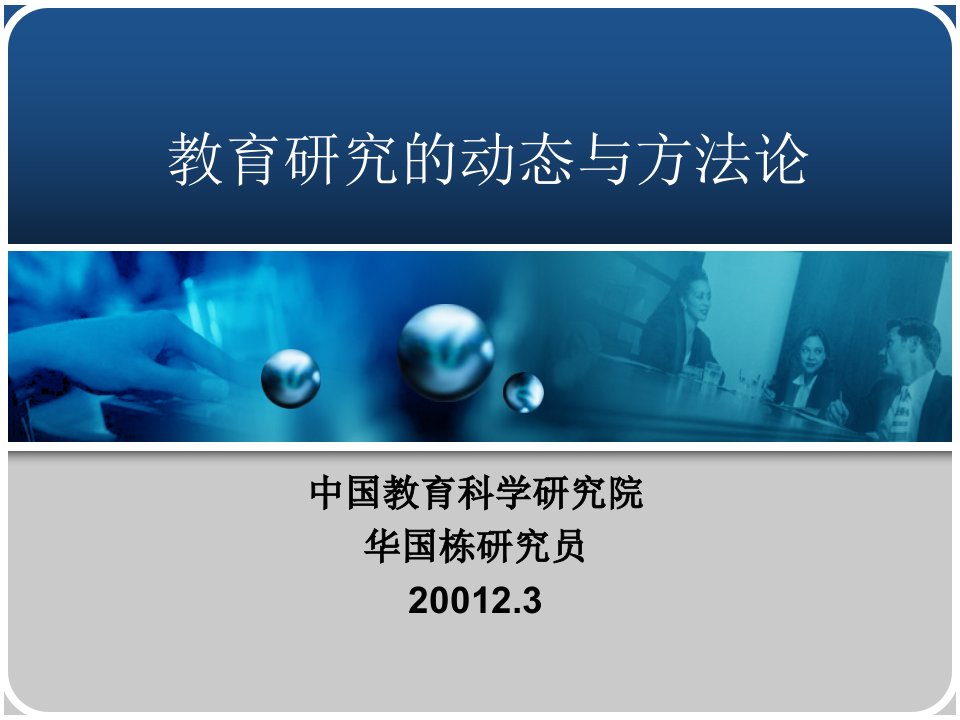 教育研究的动态与方法论

中国教育科学研究院
华国栋研究员
20012.3